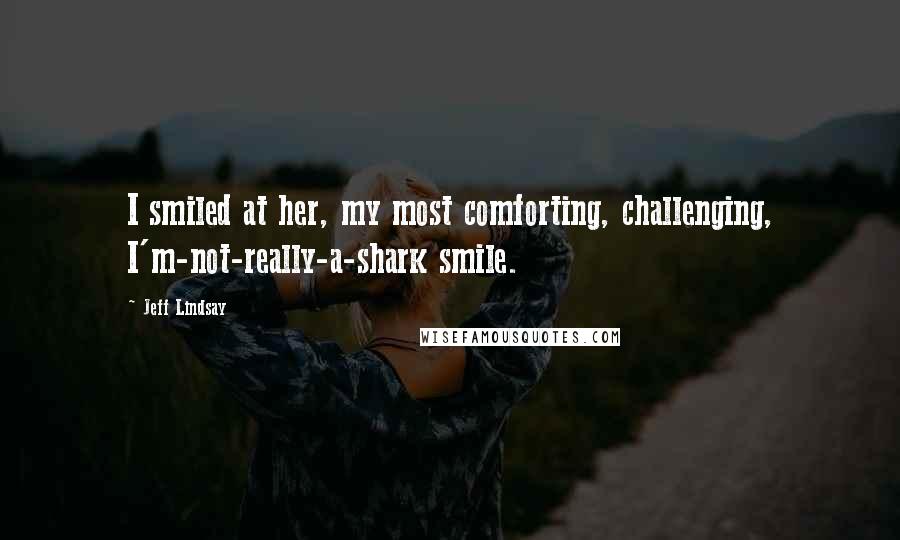 I smiled at her, my most comforting, challenging, I'm-not-really-a-shark smile.

- Jeff Lindsay

WISEFAMOUSQUOTES.COM